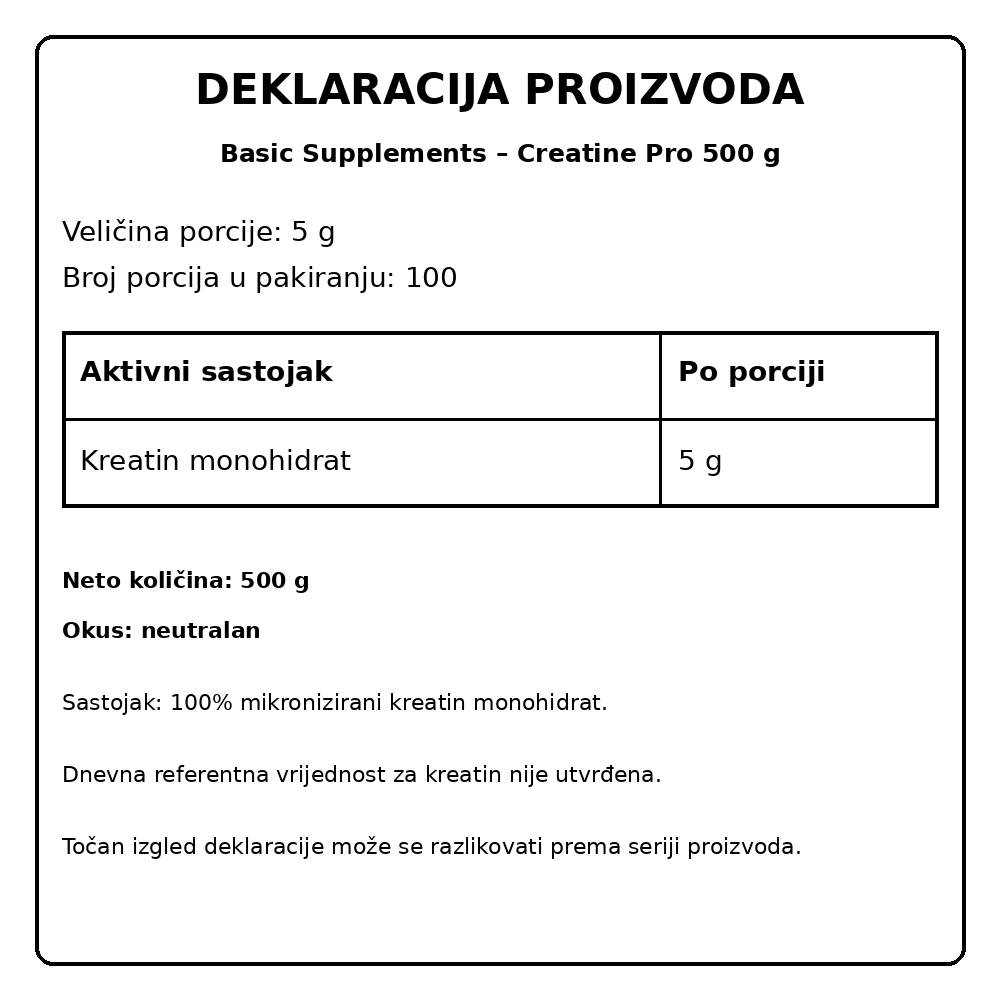 DEKLARACIJA PROIZVODA

Basic Supplements – Creatine Pro 500 g

Veličina porcije: 5 g

Broj porcija u pakiranju: 100

| Aktivni sastojak | Po porciji |
|---|---|
| Kreatin monohidrat | 5 g |

Neto količina: 500 g

Okus: neutralan

Sastojak: 100% mikronizirani kreatin monohidrat.

Dnevna referentna vrijednost za kreatin nije utvrđena.

Točan izgled deklaracije može se razlikovati prema seriji proizvoda.